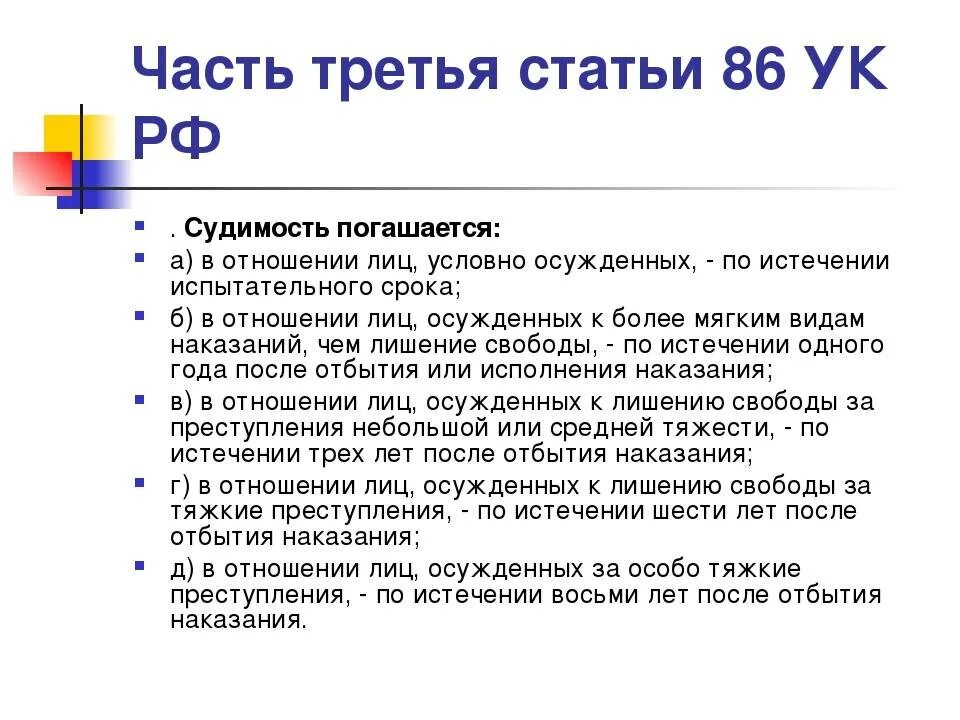 Часть третья статьи 86 УК РФ

• . Судимость погашается:
• а) в отношении лиц, условно осужденных, - по истечении испытательного срока;
• б) в отношении лиц, осужденных к более мягким видам наказаний, чем лишение свободы, - по истечении одного года после отбытия или исполнения наказания;
• в) в отношении лиц, осужденных к лишению свободы за преступления небольшой или средней тяжести, - по истечении трех лет после отбытия наказания;
• г) в отношении лиц, осужденных к лишению свободы за тяжкие преступления, - по истечении шести лет после отбытия наказания;
• д) в отношении лиц, осужденных за особо тяжкие преступления, - по истечении восьми лет после отбытия наказания.